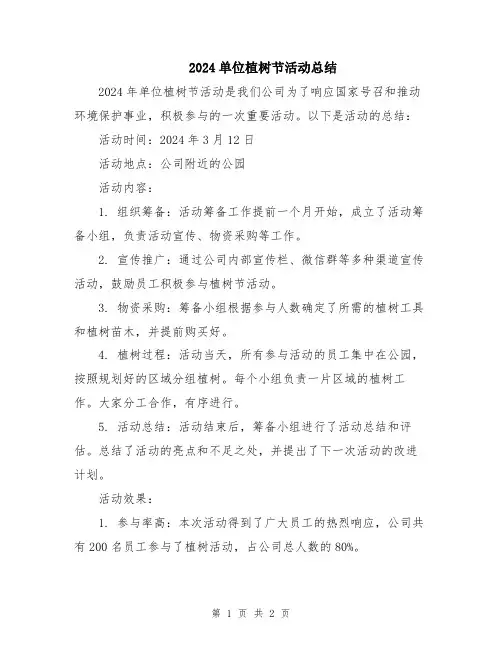 2024 单位植树节活动总结

2024 年单位植树节活动是我们公司为了响应国家号召和推动环境保护事业，积极参与的一次重要活动。以下是活动的总结：

活动时间：2024 年 3 月 12 日

活动地点：公司附近的公园

活动内容：

1. 组织筹备：活动筹备工作提前一个月开始，成立了活动筹备小组，负责活动宣传、物资采购等工作。

2. 宣传推广：通过公司内部宣传栏、微信群等多种渠道宣传活动，鼓励员工积极参与植树节活动。

3. 物资采购：筹备小组根据参与人数确定了所需的植树工具和植树苗木，并提前购买好。

4. 植树过程：活动当天，所有参与活动的员工集中在公园，按照规划好的区域分组植树。每个小组负责一片区域的植树工作。大家分工合作，有序进行。

5. 活动总结：活动结束后，筹备小组进行了活动总结和评估。总结了活动的亮点和不足之处，并提出了下一次活动的改进计划。

活动效果：

1. 参与率高：本次活动得到了广大员工的热烈响应，公司共有 200 名员工参与了植树活动，占公司总人数的 80%。

第 1 页 共 2 页